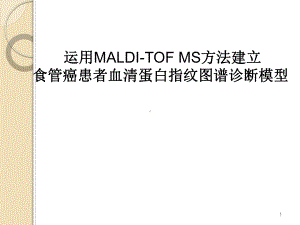 运用MALDI-TOF MS方法建立
食管癌患者血清蛋白指纹图谱诊断模型

1